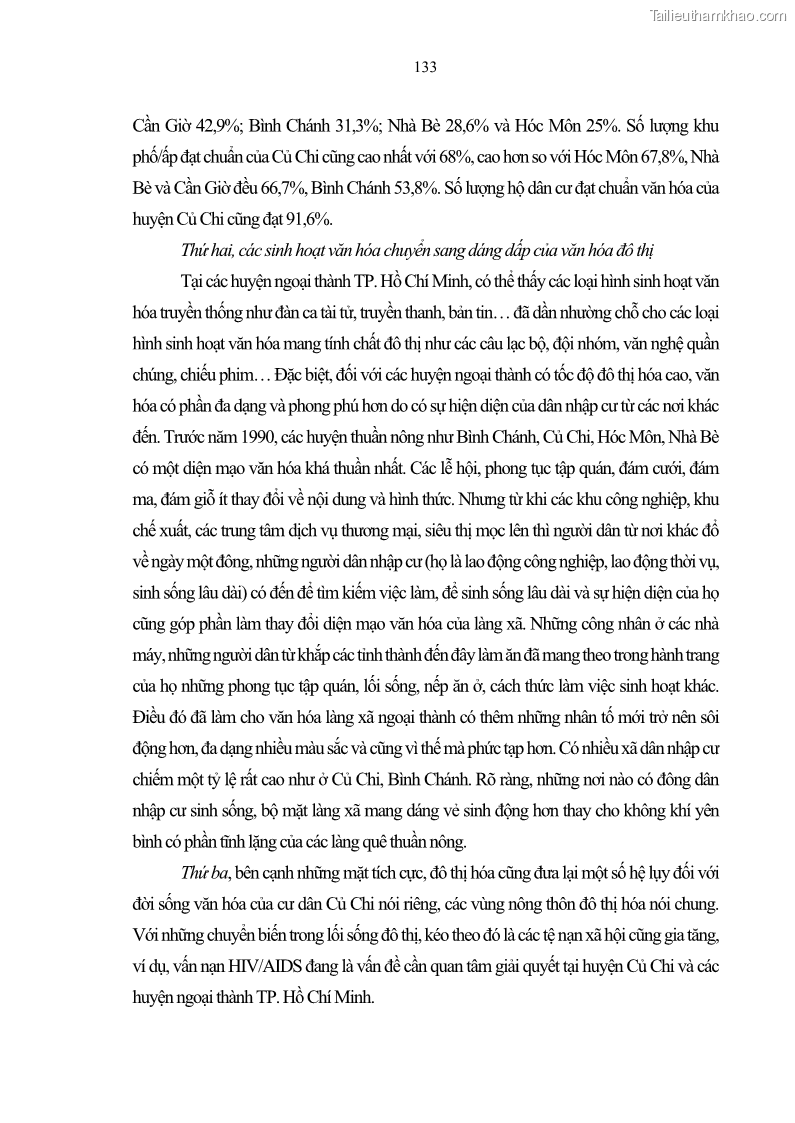 Tailieuthamkhao.com

133

Cần Giờ 42,9%; Bình Chánh 31,3%; Nhà Bè 28,6% và Hóc Môn 25%. Số lượng khu phố/ấp đạt chuẩn của Củ Chi cũng cao nhất với 68%, cao hơn so với Hóc Môn 67,8%, Nhà Bè và Cần Giờ đều 66,7%, Bình Chánh 53,8%. Số lượng hộ dân cư đạt chuẩn văn hóa của huyện Củ Chi cũng đạt 91,6%.

Thứ hai, các sinh hoạt văn hóa chuyển sang dáng dấp của văn hóa đô thị

Tại các huyện ngoại thành TP. Hồ Chí Minh, có thể thấy các loại hình sinh hoạt văn hóa truyền thống như đàn ca tài tử, truyền thanh, bản tin… đã dần nhường chỗ cho các loại hình sinh hoạt văn hóa mang tính chất đô thị như các câu lạc bộ, đội nhóm, văn nghệ quần chúng, chiếu phim… Đặc biệt, đối với các huyện ngoại thành có tốc độ đô thị hóa cao, văn hóa có phần đa dạng và phong phú hơn do có sự hiện diện của dân nhập cư từ các nơi khác đến. Trước năm 1990, các huyện thuần nông như Bình Chánh, Củ Chi, Hóc Môn, Nhà Bè có một diện mạo văn hóa khá thuần nhất. Các lễ hội, phong tục tập quán, đám cưới, đám ma, đám giỗ ít thay đổi về nội dung và hình thức. Nhưng từ khi các khu công nghiệp, khu chế xuất, các trung tâm dịch vụ thương mại, siêu thị mọc lên thì người dân từ nơi khác đổ về ngày một đông, những người dân nhập cư (họ là lao động công nghiệp, lao động thời vụ, sinh sống lâu dài) có đến để tìm kiếm việc làm, để sinh sống lâu dài và sự hiện diện của họ cũng góp phần làm thay đổi diện mạo văn hóa của làng xã. Những công nhân ở các nhà máy, những người dân từ khắp các tỉnh thành đến đây làm ăn đã mang theo trong hành trang của họ những phong tục tập quán, lối sống, nếp ăn ở, cách thức làm việc sinh hoạt khác. Điều đó đã làm cho văn hóa làng xã ngoại thành có thêm những nhân tố mới trở nên sôi động hơn, đa dạng nhiều màu sắc và cũng vì thế mà phức tạp hơn. Có nhiều xã dân nhập cư chiếm một tỷ lệ rất cao như ở Củ Chi, Bình Chánh. Rõ ràng, những nơi nào có đông dân nhập cư sinh sống, bộ mặt làng xã mang dáng vẻ sinh động hơn thay cho không khí yên bình có phần tĩnh lặng của các làng quê thuần nông.

Thứ ba, bên cạnh những mặt tích cực, đô thị hóa cũng đưa lại một số hệ lụy đối với đời sống văn hóa của cư dân Củ Chi nói riêng, các vùng nông thôn đô thị hóa nói chung. Với những chuyển biến trong lối sống đô thị, kéo theo đó là các tệ nạn xã hội cũng gia tăng, ví dụ, vấn nạn HIV/AIDS đang là vấn đề cần quan tâm giải quyết tại huyện Củ Chi và các huyện ngoại thành TP. Hồ Chí Minh.